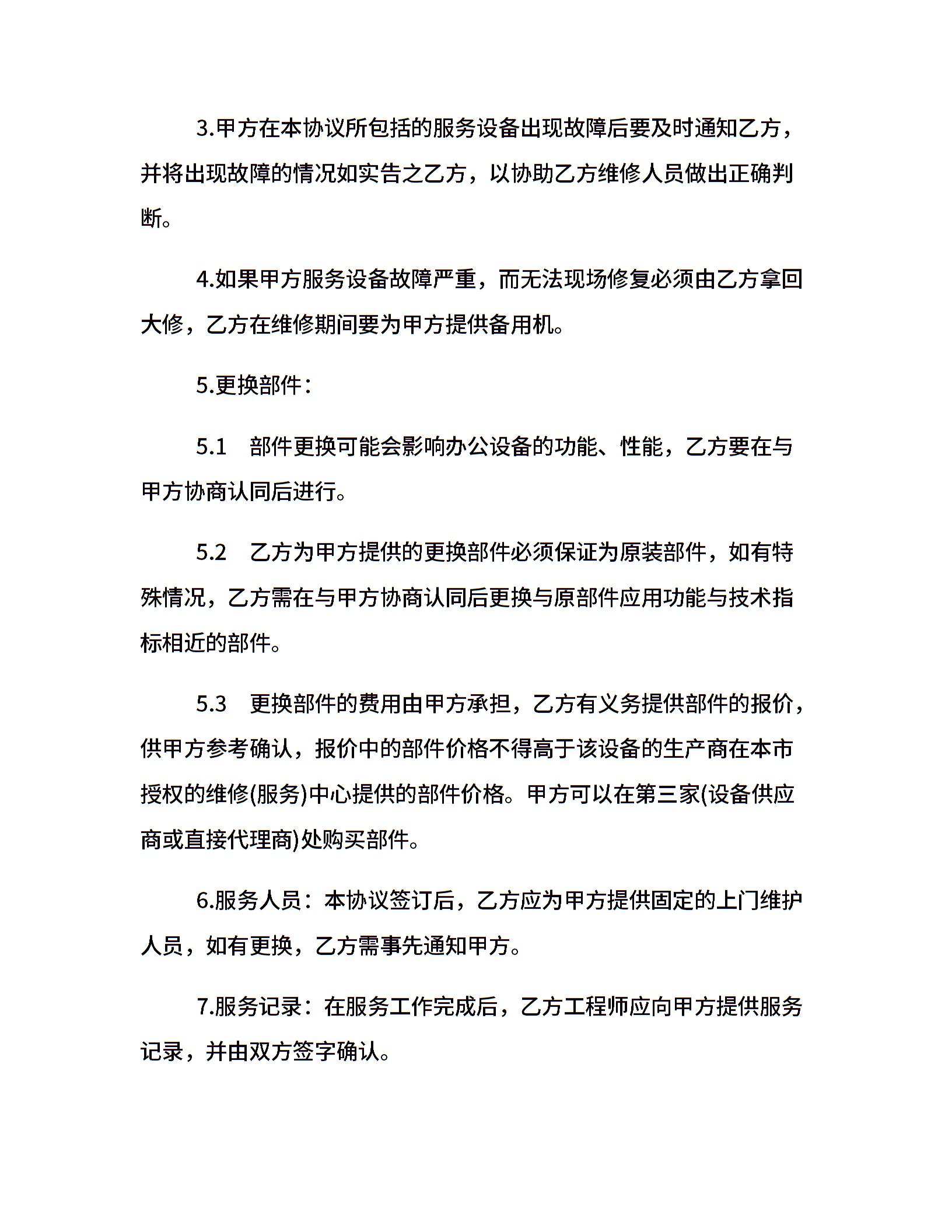 3.甲方在本协议所包括的服务设备出现故障后要及时通知乙方，并将出现故障的情况如实告之乙方，以协助乙方维修人员做出正确判断。

4.如果甲方服务设备故障严重，而无法现场修复必须由乙方拿回大修，乙方在维修期间要为甲方提供备用机。

5.更换部件：

5.1　部件更换可能会影响办公设备的功能、性能，乙方要在与甲方协商认同后进行。

5.2　乙方为甲方提供的更换部件必须保证为原装部件，如有特殊情况，乙方需在与甲方协商认同后更换与原部件应用功能与技术指标相近的部件。

5.3　更换部件的费用由甲方承担，乙方有义务提供部件的报价，供甲方参考确认，报价中的部件价格不得高于该设备的生产商在本市授权的维修(服务)中心提供的部件价格。甲方可以在第三家(设备供应商或直接代理商)处购买部件。

6.服务人员：本协议签订后，乙方应为甲方提供固定的上门维护人员，如有更换，乙方需事先通知甲方。

7.服务记录：在服务工作完成后，乙方工程师应向甲方提供服务记录，并由双方签字确认。